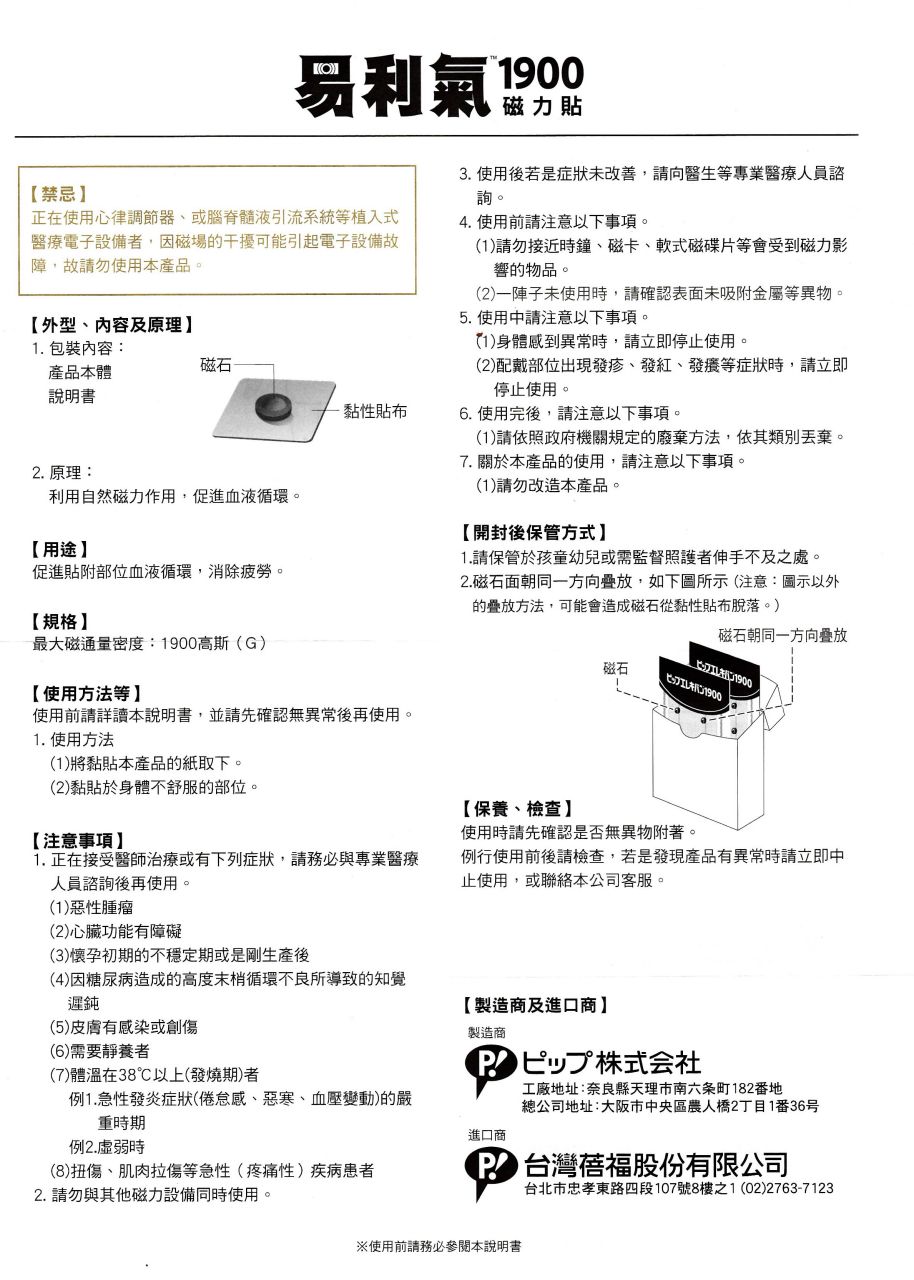 易利氣™ 1900
磁力貼

【禁忌】
正在使用心律調節器、或腦脊髓液引流系統等植入式醫療電子設備者，因磁場的干擾可能引起電子設備故障，故請勿使用本產品。

【外型、內容及原理】
1. 包裝內容：
產品本體
說明書

磁石
黏性貼布

2. 原理：
利用自然磁力作用，促進血液循環。

【用途】
促進貼附部位血液循環，消除疲勞。

【規格】
最大磁通量密度：1900高斯（G）

【使用方法等】
使用前請詳讀本說明書，並請先確認無異常後再使用。
1. 使用方法
(1)將黏貼本產品的紙取下。
(2)黏貼於身體不舒服的部位。

【注意事項】
1. 正在接受醫師治療或有下列症狀，請務必與專業醫療人員諮詢後再使用。
(1)惡性腫瘤
(2)心臟功能有障礙
(3)懷孕初期的不穩定期或是剛生產後
(4)因糖尿病造成的高度末梢循環不良所導致的知覺遲鈍
(5)皮膚有感染或創傷
(6)需要靜養者
(7)體溫在38℃以上(發燒期)者
例1.急性發炎症狀(倦怠感、惡寒、血壓變動)的嚴重時期
例2.虛弱時
(8)扭傷、肌肉拉傷等急性（疼痛性）疾病患者
2. 請勿與其他磁力設備同時使用。

3. 使用後若是症狀未改善，請向醫生等專業醫療人員諮詢。
4. 使用前請注意以下事項。
(1)請勿接近時鐘、磁卡、軟式磁碟片等會受到磁力影響的物品。
(2)一陣子未使用時，請確認表面未吸附金屬等異物。
5. 使用中請注意以下事項。
(1)身體感到異常時，請立即停止使用。
(2)配戴部位出現發疹、發紅、發癢等症狀時，請立即停止使用。
6. 使用完後，請注意以下事項。
(1)請依照政府機關規定的廢棄方法，依其類別丟棄。
7. 關於本產品的使用，請注意以下事項。
(1)請勿改造本產品。

【開封後保管方式】
1.請保管於孩童幼兒或需監督照護者伸手不及之處。
2.磁石面朝同一方向疊放，如下圖所示（注意：圖示以外的疊放方法，可能會造成磁石從黏性貼布脫落。）

磁石朝同一方向疊放
磁石
ピップエレキバン1900
ピップエレキバン1900

【保養、檢查】
使用時請先確認是否無異物附著。
例行使用前後請檢查，若是發現產品有異常時請立即中止使用，或聯絡本公司客服。

【製造商及進口商】
製造商
ピップ株式会社
工廠地址：奈良縣天理市南六条町182番地
總公司地址：大阪市中央區農人橋2丁目1番36号
進口商
台灣蓓福股份有限公司
台北市忠孝東路四段107號8樓之1 (02)2763-7123

※使用前請務必參閱本說明書